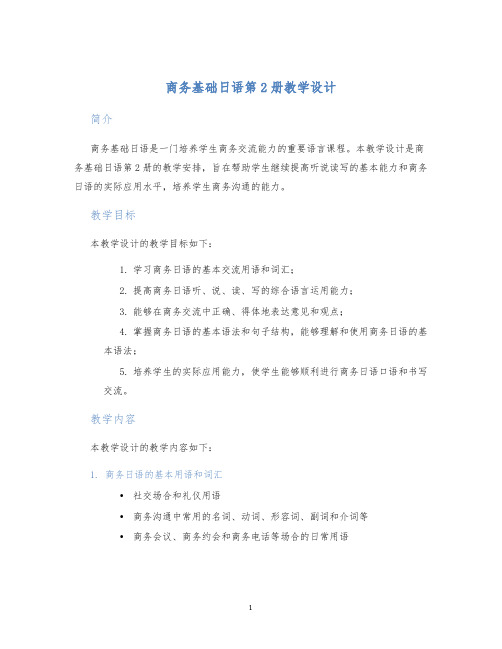 商务基础日语第2册教学设计

简介

商务基础日语是一门培养学生商务交流能力的重要语言课程。本教学设计是商务基础日语第2册的教学安排，旨在帮助学生继续提高听说读写的基本能力和商务日语的实际应用水平，培养学生商务沟通的能力。

教学目标

本教学设计的教学目标如下：

1. 学习商务日语的基本交流用语和词汇；

2. 提高商务日语听、说、读、写的综合语言运用能力；

3. 能够在商务交流中正确、得体地表达意见和观点；

4. 掌握商务日语的基本语法和句子结构，能够理解和使用商务日语的基本语法；

5. 培养学生的实际应用能力，使学生能够顺利进行商务日语口语和书写交流。

教学内容

本教学设计的教学内容如下：

1. 商务日语的基本用语和词汇

• 社交场合和礼仪用语
• 商务沟通中常用的名词、动词、形容词、副词和介词等
• 商务会议、商务约会和商务电话等场合的日常用语

1